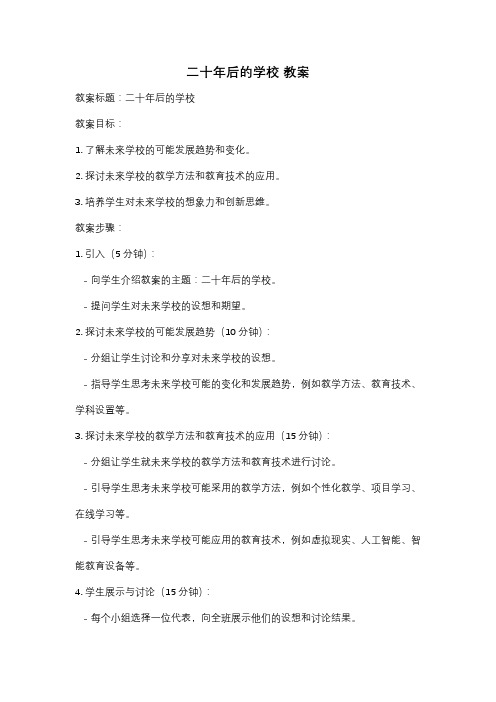 二十年后的学校 教案

教案标题：二十年后的学校

教案目标：

1. 了解未来学校的可能发展趋势和变化。

2. 探讨未来学校的教学方法和教育技术的应用。

3. 培养学生对未来学校的想象力和创新思维。

教案步骤：

1. 引入（5 分钟）：

- 向学生介绍教案的主题：二十年后的学校。

- 提问学生对未来学校的设想和期望。

2. 探讨未来学校的可能发展趋势（10 分钟）：

- 分组让学生讨论和分享对未来学校的设想。

- 指导学生思考未来学校可能的变化和发展趋势，例如教学方法、教育技术、学科设置等。

3. 探讨未来学校的教学方法和教育技术的应用（15 分钟）：

- 分组让学生就未来学校的教学方法和教育技术进行讨论。

- 引导学生思考未来学校可能采用的教学方法，例如个性化教学、项目学习、在线学习等。

- 引导学生思考未来学校可能应用的教育技术，例如虚拟现实、人工智能、智能教育设备等。

4. 学生展示与讨论（15 分钟）：

- 每个小组选择一位代表，向全班展示他们的设想和讨论结果。